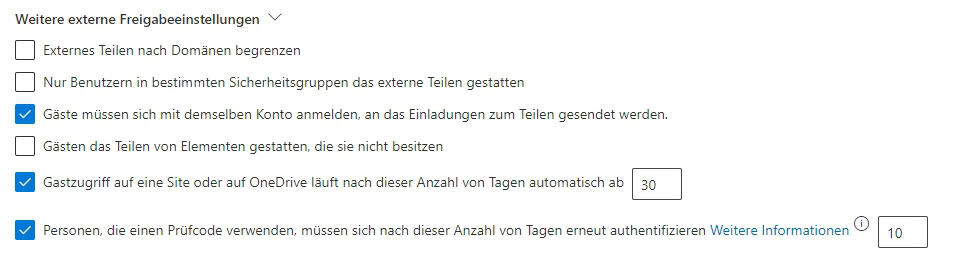 Weitere externe Freigabeeinstellungen

Externes Teilen nach Domänen begrenzen

Nur Benutzern in bestimmten Sicherheitsgruppen das externe Teilen gestatten

Gäste müssen sich mit demselben Konto anmelden, an das Einladungen zum Teilen gesendet werden.

Gästen das Teilen von Elementen gestatten, die sie nicht besitzen

Gastzugriff auf eine Site oder auf OneDrive läuft nach dieser Anzahl von Tagen automatisch ab 30

Personen, die einen Prüfcode verwenden, müssen sich nach dieser Anzahl von Tagen erneut authentifizieren Weitere Informationen 10